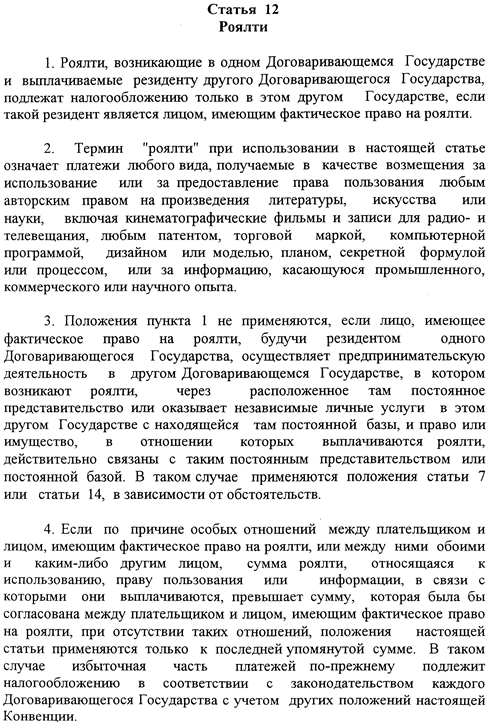 Статья 12
Роялти

1. Роялти, возникающие в одном Договаривающемся Государстве и выплачиваемые резиденту другого Договаривающегося Государства, подлежат налогообложению только в этом другом Государстве, если такой резидент является лицом, имеющим фактическое право на роялти.

2. Термин "роялти" при использовании в настоящей статье означает платежи любого вида, получаемые в качестве возмещения за использование или за предоставление права пользования любым авторским правом на произведения литературы, искусства или науки, включая кинематографические фильмы и записи для радио- и телевещания, любым патентом, торговой маркой, компьютерной программой, дизайном или моделью, планом, секретной формулой или процессом, или за информацию, касающуюся промышленного, коммерческого или научного опыта.

3. Положения пункта 1 не применяются, если лицо, имеющее фактическое право на роялти, будучи резидентом одного Договаривающегося Государства, осуществляет предпринимательскую деятельность в другом Договаривающемся Государстве, в котором возникают роялти, через расположенное там постоянное представительство или оказывает независимые личные услуги в этом другом Государстве с находящейся там постоянной базы, и право или имущество, в отношении которых выплачиваются роялти, действительно связаны с таким постоянным представительством или постоянной базой. В таком случае применяются положения статьи 7 или статьи 14, в зависимости от обстоятельств.

4. Если по причине особых отношений между плательщиком и лицом, имеющим фактическое право на роялти, или между ними обоими и каким-либо другим лицом, сумма роялти, относящаяся к использованию, праву пользования или информации, в связи с которыми они выплачиваются, превышает сумму, которая была бы согласована между плательщиком и лицом, имеющим фактическое право на роялти, при отсутствии таких отношений, положения настоящей статьи применяются только к последней упомянутой сумме. В таком случае избыточная часть платежей по-прежнему подлежит налогообложению в соответствии с законодательством каждого Договаривающегося Государства с учетом других положений настоящей Конвенции.